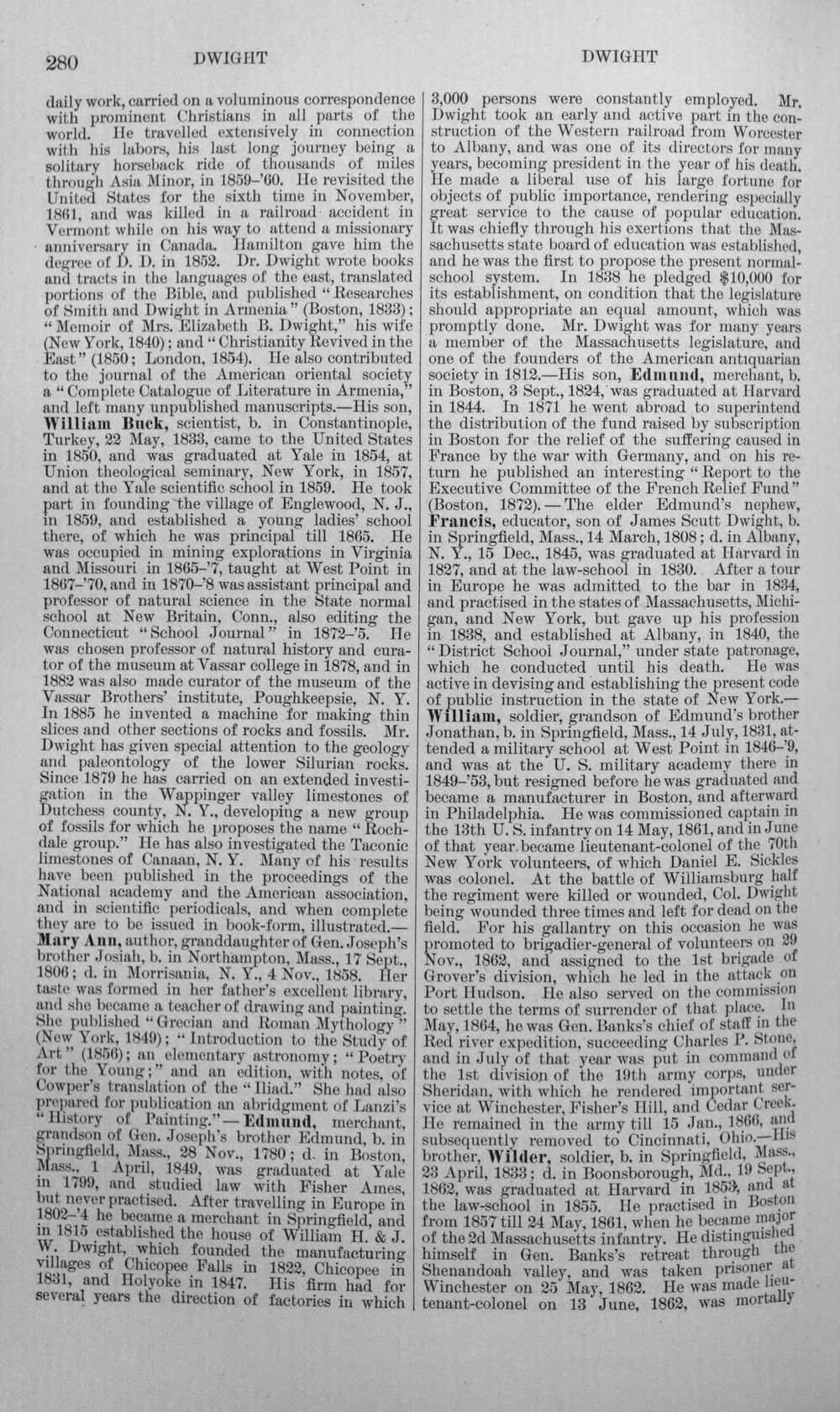 280 DWIGHT DWIGHT

daily work, carried on a voluminous correspondence with prominent Christians in all parts of the world. He travelled extensively in connection with his labors, his last long journey being a solitary horseback ride of thousands of miles through Asia Minor, in 1859-'60. He revisited the United States for the sixth time in November, 1861, and was killed in a railroad accident in Vermont while on his way to attend a missionary anniversary in Canada. Hamilton gave him the degree of D. D. in 1852. Dr. Dwight wrote books and tracts in the languages of the east, translated portions of the Bible, and published "Researches of Smith and Dwight in Armenia" (Boston, 1833); "Memoir of Mrs. Elizabeth B. Dwight," his wife (New York, 1840); and "Christianity Revived in the East" (1850; London, 1854). He also contributed to the journal of the American oriental society a "Complete Catalogue of Literature in Armenia," and left many unpublished manuscripts.—His son, William Buck, scientist, b. in Constantinople, Turkey, 22 May, 1833, came to the United States in 1850, and was graduated at Yale in 1854, at Union theological seminary, New York, in 1857, and at the Yale scientific school in 1859. He took part in founding the village of Englewood, N. J., in 1859, and established a young ladies' school there, of which he was principal till 1865. He was occupied in mining explorations in Virginia and Missouri in 1865-'7, taught at West Point in 1867-'70, and in 1870-'8 was assistant principal and professor of natural science in the State normal school at New Britain, Conn., also editing the Connecticut "School Journal" in 1872-'5. He was chosen professor of natural history and curator of the museum at Vassar college in 1878, and in 1882 was also made curator of the museum of the Vassar Brothers' institute, Poughkeepsie, N. Y. In 1885 he invented a machine for making thin slices and other sections of rocks and fossils. Mr. Dwight has given special attention to the geology and paleontology of the lower Silurian rocks. Since 1879 he has carried on an extended investigation in the Wappinger valley limestones of Dutchess county, N. Y., developing a new group of fossils for which he proposes the name "Rochdale group." He has also investigated the Taconic limestones of Canaan, N. Y. Many of his results have been published in the proceedings of the National academy and the American association, and in scientific periodicals, and when complete they are to be issued in book-form, illustrated.—Mary Ann, author, granddaughter of Gen. Joseph's brother Josiah, b. in Northampton, Mass., 17 Sept., 1806; d. in Morrisania, N. Y., 4 Nov., 1858. Her taste was formed in her father's excellent library, and she became a teacher of drawing and painting. She published "Grecian and Roman Mythology" (New York, 1849); "Introduction to the Study of Art" (1856); an elementary astronomy; "Poetry for the Young;" and an edition, with notes, of Cowper's translation of the "Iliad." She had also prepared for publication an abridgment of Lanzi's "History of Painting."—Edmund, merchant, grandson of Gen. Joseph's brother Edmund, b. in Springfield, Mass., 28 Nov., 1780; d. in Boston, Mass., 1 April, 1849, was graduated at Yale in 1799, and studied law with Fisher Ames, but never practised. After travelling in Europe in 1802-'4 he became a merchant in Springfield, and in 1815 established the house of William H. & J. W. Dwight, which founded the manufacturing villages of Chicopee Falls in 1822, Chicopee in 1831, and Holyoke in 1847. His firm had for several years the direction of factories in which 3,000 persons were constantly employed. Mr. Dwight took an early and active part in the construction of the Western railroad from Worcester to Albany, and was one of its directors for many years, becoming president in the year of his death. He made a liberal use of his large fortune for objects of public importance, rendering especially great service to the cause of popular education. It was chiefly through his exertions that the Massachusetts state board of education was established, and he was the first to propose the present normal-school system. In 1838 he pledged $10,000 for its establishment, on condition that the legislature should appropriate an equal amount, which was promptly done. Mr. Dwight was for many years a member of the Massachusetts legislature, and one of the founders of the American antiquarian society in 1812.—His son, Edmund, merchant, b. in Boston, 3 Sept., 1824, was graduated at Harvard in 1844. In 1871 he went abroad to superintend the distribution of the fund raised by subscription in Boston for the relief of the suffering caused in France by the war with Germany, and on his return he published an interesting "Report to the Executive Committee of the French Relief Fund" (Boston, 1872).—The elder Edmund's nephew, Francis, educator, son of James Scutt Dwight, b. in Springfield, Mass., 14 March, 1808; d. in Albany, N. Y., 15 Dec., 1845, was graduated at Harvard in 1827, and at the law-school in 1830. After a tour in Europe he was admitted to the bar in 1834, and practised in the states of Massachusetts, Michigan, and New York, but gave up his profession in 1838, and established at Albany, in 1840, the "District School Journal," under state patronage, which he conducted until his death. He was active in devising and establishing the present code of public instruction in the state of New York.—William, soldier, grandson of Edmund's brother Jonathan, b. in Springfield, Mass., 14 July, 1831, attended a military school at West Point in 1846-'9, and was at the U. S. military academy there in 1849-'53, but resigned before he was graduated and became a manufacturer in Boston, and afterward in Philadelphia. He was commissioned captain in the 13th U. S. infantry on 14 May, 1861, and in June of that year became lieutenant-colonel of the 70th New York volunteers, of which Daniel E. Sickles was colonel. At the battle of Williamsburg half the regiment were killed or wounded, Col. Dwight being wounded three times and left for dead on the field. For his gallantry on this occasion he was promoted to brigadier-general of volunteers on 29 Nov., 1862, and assigned to the 1st brigade of Grover's division, which he led in the attack on Port Hudson. He also served on the commission to settle the terms of surrender of that place. In May, 1864, he was Gen. Banks's chief of staff in the Red river expedition, succeeding Charles P. Stone, and in July of that year was put in command of the 1st division of the 19th army corps, under Sheridan, with which he rendered important service at Winchester, Fisher's Hill, and Cedar Creek. He remained in the army till 15 Jan., 1866, and subsequently removed to Cincinnati, Ohio.—His brother, Wilder, soldier, b. in Springfield, Mass., 23 April, 1833; d. in Boonsborough, Md., 19 Sept., 1862, was graduated at Harvard in 1853, and at the law-school in 1855. He practised in Boston from 1857 till 24 May, 1861, when he became major of the 2d Massachusetts infantry. He distinguished himself in Gen. Banks's retreat through the Shenandoah valley, and was taken prisoner at Winchester on 25 May, 1862. He was made lieutenant-colonel on 13 June, 1862, was mortally